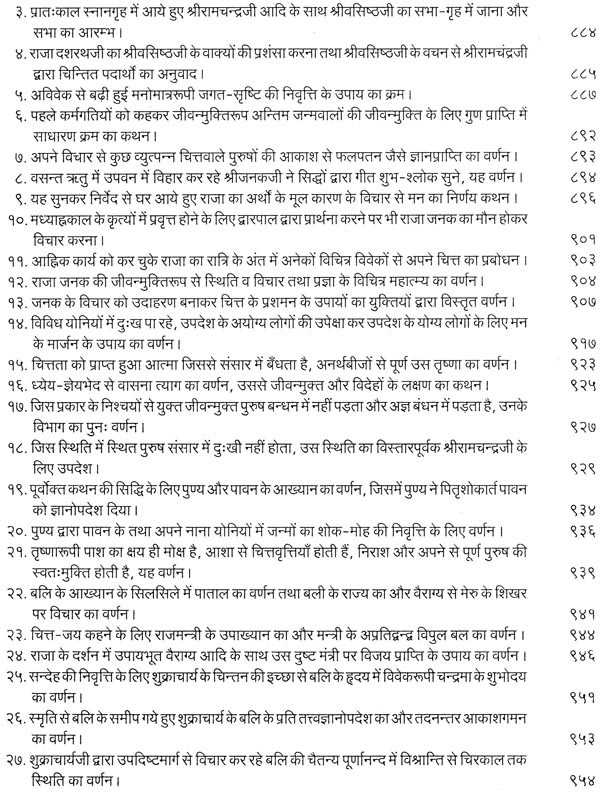 ३. प्रातःकाल स्नानगृह में आये हुए श्रीरामचन्द्रजी आदि के साथ श्रीवसिष्ठजी का सभा-गृह में जाना और सभा का आरम्भ। ८८४

४. राजा दशरथजी का श्रीवसिष्ठजी के वाक्यों की प्रशंसा करना तथा श्रीवसिष्ठजी के वचन से श्रीरामचंद्रजी द्वारा चिन्तित पदार्थों का अनुवाद। ८८५

५. अविवेक से बढ़ी हुई मनोमात्ररूपी जगत-सृष्टि की निवृत्ति के उपाय का क्रम। ८८७

६. पहले कर्मगतियों को कहकर जीवन्मुक्तिरूप अन्तिम जन्मवालों की जीवन्मुक्ति के लिए गुण प्राप्ति में साधारण क्रम का कथन। ८९२

७. अपने विचार से कुछ व्युत्पन्न चित्तवाले पुरुषों की आकाश से फलपतन जैसे ज्ञानप्राप्ति का वर्णन। ८९३

८. वसन्त ऋतु में उपवन में विहार कर रहे श्रीजनकजी ने सिद्धों द्वारा गीत शुभ-श्लोक सुने, यह वर्णन। ८९४

९. यह सुनकर निर्वेद से घर आये हुए राजा का अर्थों के मूल कारण के विचार से मन का निर्णय कथन। ८९६

१०. मध्याह्नकाल के कृत्यों में प्रवृत्त होने के लिए द्वारपाल द्वारा प्रार्थना करने पर भी राजा जनक का मौन होकर विचार करना। ९०१

११. आह्निक कार्य को कर चुके राजा का रात्रि के अंत में अनेकों विचित्र विवेकों से अपने चित्त का प्रबोधन। ९०३

१२. राजा जनक की जीवन्मुक्तिरूप से स्थिति व विचार तथा प्रज्ञा के विचित्र महात्म्य का वर्णन। ९०४

१३. जनक के विचार को उदाहरण बनाकर चित्त के प्रशमन के उपायों का युक्तियों द्वारा विस्तृत वर्णन। ९०७

१४. विविध योनियों में दुःख पा रहे, उपदेश के अयोग्य लोगों की उपेक्षा कर उपदेश के योग्य लोगों के लिए मन के मार्जन के उपाय का वर्णन। ९१७

१५. चित्तता को प्राप्त हुआ आत्मा जिससे संसार में बँधता है, अनर्थबीजों से पूर्ण उस तृष्णा का वर्णन। ९२३

१६. ध्येय-ज्ञेयभेद से वासना त्याग का वर्णन, उससे जीवन्मुक्त और विदेहों के लक्षण का कथन। ९२५

१७. जिस प्रकार के निश्चयों से युक्त जीवन्मुक्त पुरुष बन्धन में नहीं पड़ता और अज्ञ बंधन में पड़ता है, उनके विभाग का पुनः वर्णन। ९२७

१८. जिस स्थिति में स्थित पुरुष संसार में दुःखी नहीं होता, उस स्थिति का विस्तारपूर्वक श्रीरामचन्द्रजी के लिए उपदेश। ९२९

१९. पूर्वोक्त कथन की सिद्धि के लिए पुण्य और पावन के आख्यान का वर्णन, जिसमें पुण्य ने पितृशोकार्त पावन को ज्ञानोपदेश दिया। ९३४

२०. पुण्य द्वारा पावन के तथा अपने नाना योनियों में जन्मों का शोक-मोह की निवृत्ति के लिए वर्णन। ९३६

२१. तृष्णारूपी पाश का क्षय ही मोक्ष है, आशा से चित्तवृत्तियाँ होती हैं, निराश और अपने से पूर्ण पुरुष की स्वतःमुक्ति होती है, यह वर्णन। ९३९

२२. बलि के आख्यान के सिलसिले में पाताल का वर्णन तथा बली के राज्य का और वैराग्य से मेरु के शिखर पर विचार का वर्णन। ९४१

२३. चित्त-जय कहने के लिए राजमन्त्री के उपाख्यान का और मन्त्री के अप्रतिद्वन्द्व विपुल बल का वर्णन। ९४४

२४. राजा के दर्शन में उपायभूत वैराग्य आदि के साथ उस दुष्ट मंत्री पर विजय प्राप्ति के उपाय का वर्णन। ९४६

२५. सन्देह की निवृत्ति के लिए शुक्राचार्य के चिन्तन की इच्छा से बलि के हृदय में विवेकरूपी चन्द्रमा के शुभोदय का वर्णन। ९५१

२६. स्मृति से बलि के समीप गये हुए शुक्राचार्य के बलि के प्रति तत्त्वज्ञानोपदेश का और तदनन्तर आकाशगमन का वर्णन। ९५३

२७. शुक्राचार्यजी द्वारा उपदिष्टमार्ग से विचार कर रहे बलि की चैतन्य पूर्णानन्द में विश्रान्ति से चिरकाल तक स्थिति का वर्णन। ९५४